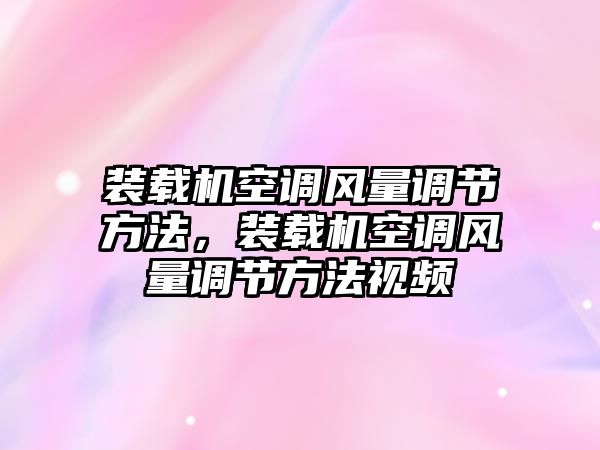 装载机空调风量调节方法，装载机空调风量调节方法视频